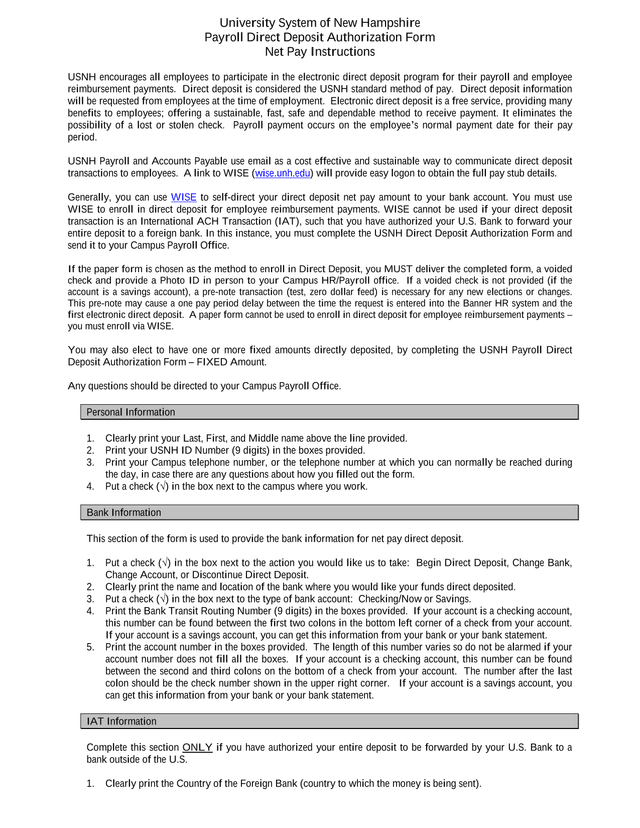 University System of New Hampshire
Payroll Direct Deposit Authorization Form
Net Pay Instructions

USNH encourages all employees to participate in the electronic direct deposit program for their payroll and employee reimbursement payments. Direct deposit is considered the USNH standard method of pay. Direct deposit information will be requested from employees at the time of employment. Electronic direct deposit is a free service, providing many benefits to employees; offering a sustainable, fast, safe and dependable method to receive payment. It eliminates the possibility of a lost or stolen check. Payroll payment occurs on the employee's normal payment date for their pay period.

USNH Payroll and Accounts Payable use email as a cost effective and sustainable way to communicate direct deposit transactions to employees. A link to WISE (wise.unh.edu) will provide easy logon to obtain the full pay stub details.

Generally, you can use WISE to self-direct your direct deposit net pay amount to your bank account. You must use WISE to enroll in direct deposit for employee reimbursement payments. WISE cannot be used if your direct deposit transaction is an International ACH Transaction (IAT), such that you have authorized your U.S. Bank to forward your entire deposit to a foreign bank. In this instance, you must complete the USNH Direct Deposit Authorization Form and send it to your Campus Payroll Office.

If the paper form is chosen as the method to enroll in Direct Deposit, you MUST deliver the completed form, a voided check and provide a Photo ID in person to your Campus HR/Payroll office. If a voided check is not provided (if the account is a savings account), a pre-note transaction (test, zero dollar feed) is necessary for any new elections or changes. This pre-note may cause a one pay period delay between the time the request is entered into the Banner HR system and the first electronic direct deposit. A paper form cannot be used to enroll in direct deposit for employee reimbursement payments – you must enroll via WISE.

You may also elect to have one or more fixed amounts directly deposited, by completing the USNH Payroll Direct Deposit Authorization Form – FIXED Amount.

Any questions should be directed to your Campus Payroll Office.

Personal Information

1. Clearly print your Last, First, and Middle name above the line provided.
2. Print your USNH ID Number (9 digits) in the boxes provided.
3. Print your Campus telephone number, or the telephone number at which you can normally be reached during the day, in case there are any questions about how you filled out the form.
4. Put a check (√) in the box next to the campus where you work.

Bank Information

This section of the form is used to provide the bank information for net pay direct deposit.

1. Put a check (√) in the box next to the action you would like us to take: Begin Direct Deposit, Change Bank, Change Account, or Discontinue Direct Deposit.
2. Clearly print the name and location of the bank where you would like your funds direct deposited.
3. Put a check (√) in the box next to the type of bank account: Checking/Now or Savings.
4. Print the Bank Transit Routing Number (9 digits) in the boxes provided. If your account is a checking account, this number can be found between the first two colons in the bottom left corner of a check from your account. If your account is a savings account, you can get this information from your bank or your bank statement.
5. Print the account number in the boxes provided. The length of this number varies so do not be alarmed if your account number does not fill all the boxes. If your account is a checking account, this number can be found between the second and third colons on the bottom of a check from your account. The number after the last colon should be the check number shown in the upper right corner. If your account is a savings account, you can get this information from your bank or your bank statement.

IAT Information

Complete this section ONLY if you have authorized your entire deposit to be forwarded by your U.S. Bank to a bank outside of the U.S.

1. Clearly print the Country of the Foreign Bank (country to which the money is being sent).